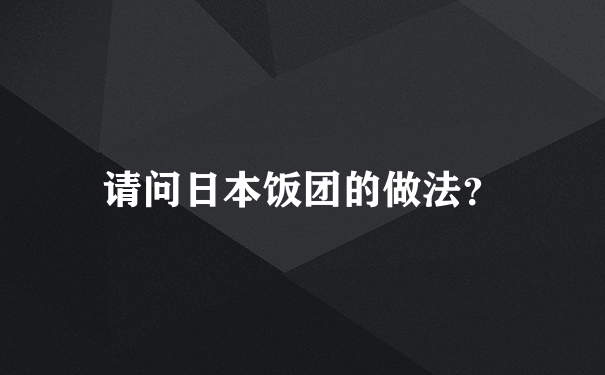 请问日本饭团的做法?